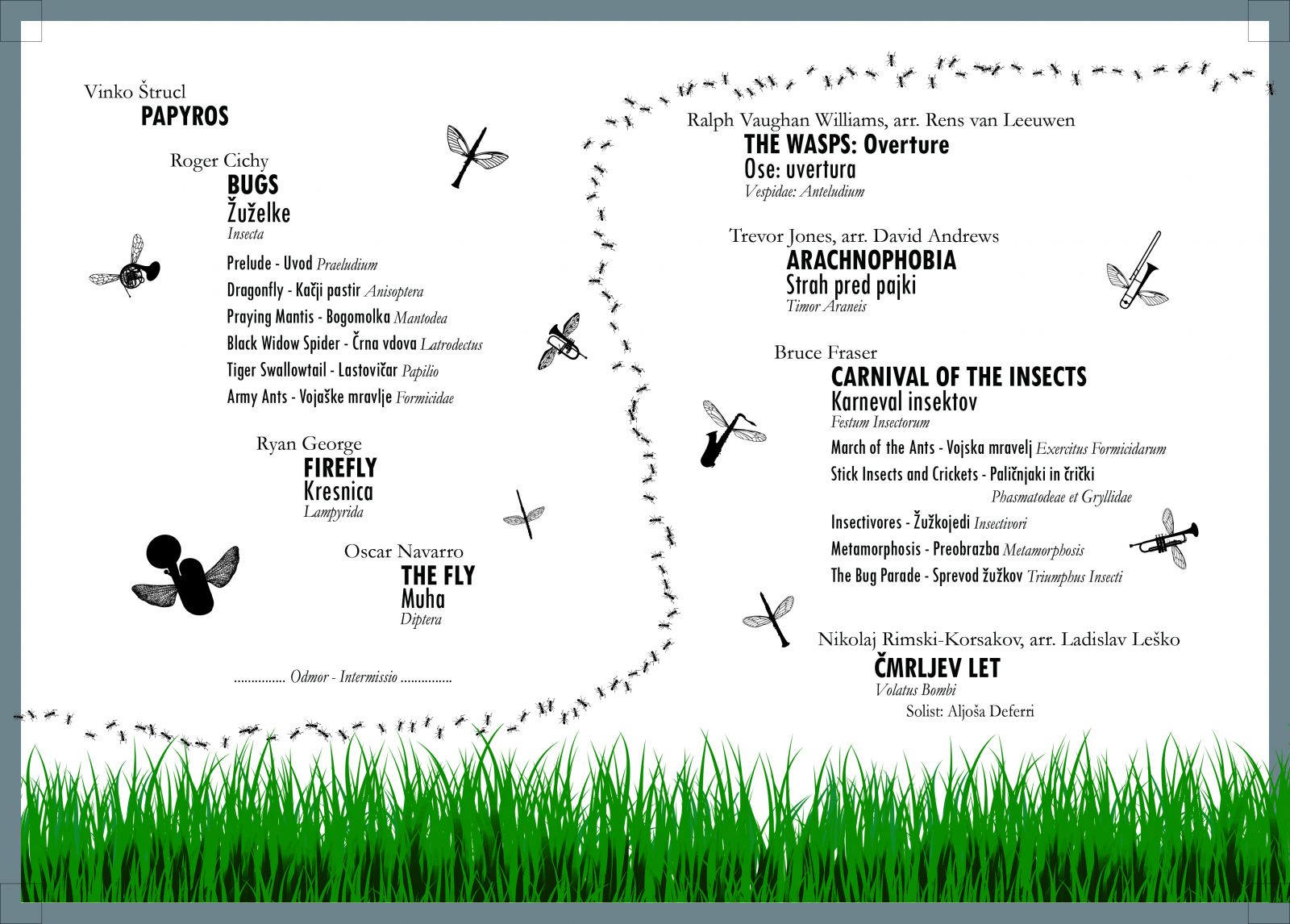 Vinko Štrucl
PAPYROS

Roger Cichy
BUGS
Žuželke
Insecta

Prelude - Uvod Praeludium
Dragonfly - Kačji pastir Anisoptera
Praying Mantis - Bogomolka Mantodea
Black Widow Spider - Črna vdova Latrodectus
Tiger Swallowtail - Lastovičar Papilio
Army Ants - Vojaške mravlje Formicidae

Ryan George
FIREFLY
Kresnica
Lampyrida

Oscar Navarro
THE FLY
Muha
Diptera

............... Odmor - Intermissio ...............

Ralph Vaughan Williams, arr. Rens van Leeuwen
THE WASPS: Overture
Ose: uvertura
Vespidae: Anteludium

Trevor Jones, arr. David Andrews
ARACHNOPHOBIA
Strah pred pajki
Timor Araneis

Bruce Fraser
CARNIVAL OF THE INSECTS
Karneval insektov
Festum Insectorum
March of the Ants - Vojska mravelj Exercitus Formicidarum
Stick Insects and Crickets - Paličnjaki in črički
Phasmatodeae et Gryllidae
Insectivores - Žužkojedi Insectivori
Metamorphosis - Preobrazba Metamorphosis
The Bug Parade - Sprevod žužkov Triumphus Insecti

Nikolaj Rimski-Korsakov, arr. Ladislav Leško
ČMRLJEV LET
Volatus Bombi
Solist: Aljoša Deferri